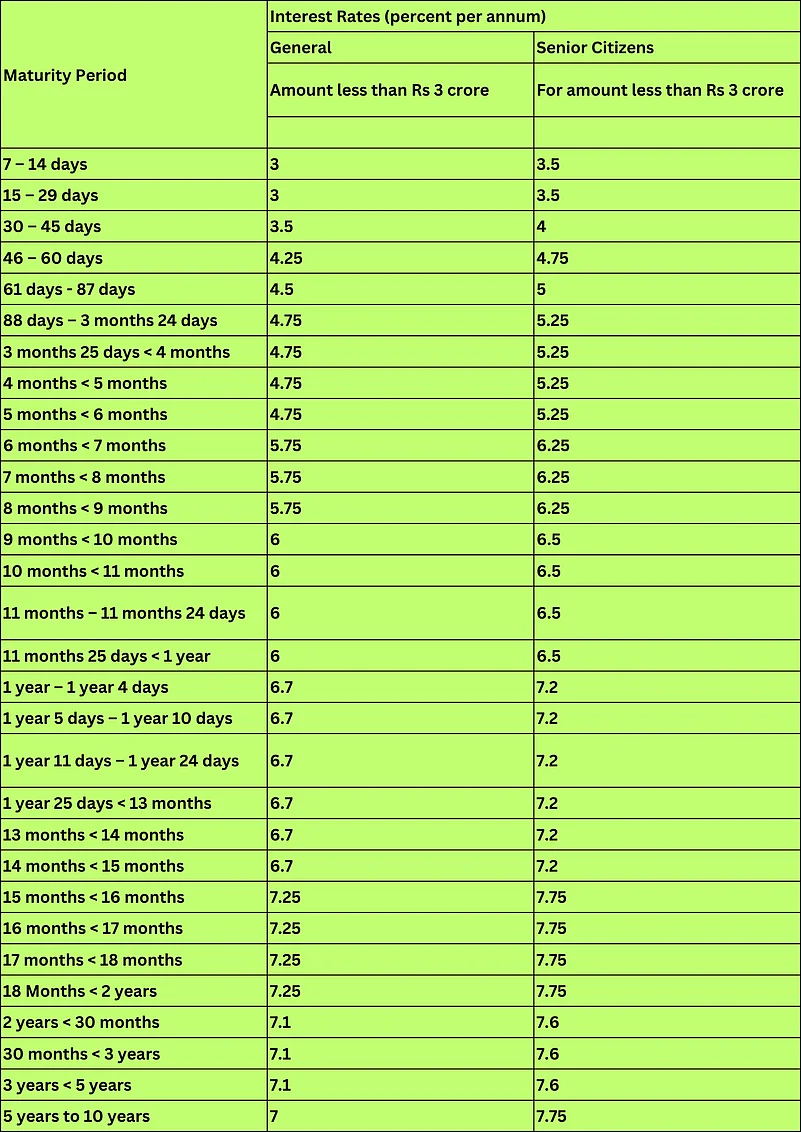 | Maturity Period | Interest Rates (percent per annum) | |
|---|---|---|
| | General | Senior Citizens |
| | Amount less than Rs 3 crore | For amount less than Rs 3 crore |
| | | |
| 7 – 14 days | 3 | 3.5 |
| 15 – 29 days | 3 | 3.5 |
| 30 – 45 days | 3.5 | 4 |
| 46 – 60 days | 4.25 | 4.75 |
| 61 days - 87 days | 4.5 | 5 |
| 88 days – 3 months 24 days | 4.75 | 5.25 |
| 3 months 25 days < 4 months | 4.75 | 5.25 |
| 4 months < 5 months | 4.75 | 5.25 |
| 5 months < 6 months | 4.75 | 5.25 |
| 6 months < 7 months | 5.75 | 6.25 |
| 7 months < 8 months | 5.75 | 6.25 |
| 8 months < 9 months | 5.75 | 6.25 |
| 9 months < 10 months | 6 | 6.5 |
| 10 months < 11 months | 6 | 6.5 |
| 11 months – 11 months 24 days | 6 | 6.5 |
| 11 months 25 days < 1 year | 6 | 6.5 |
| 1 year – 1 year 4 days | 6.7 | 7.2 |
| 1 year 5 days – 1 year 10 days | 6.7 | 7.2 |
| 1 year 11 days – 1 year 24 days | 6.7 | 7.2 |
| 1 year 25 days < 13 months | 6.7 | 7.2 |
| 13 months < 14 months | 6.7 | 7.2 |
| 14 months < 15 months | 6.7 | 7.2 |
| 15 months < 16 months | 7.25 | 7.75 |
| 16 months < 17 months | 7.25 | 7.75 |
| 17 months < 18 months | 7.25 | 7.75 |
| 18 Months < 2 years | 7.25 | 7.75 |
| 2 years < 30 months | 7.1 | 7.6 |
| 30 months < 3 years | 7.1 | 7.6 |
| 3 years < 5 years | 7.1 | 7.6 |
| 5 years to 10 years | 7 | 7.75 |